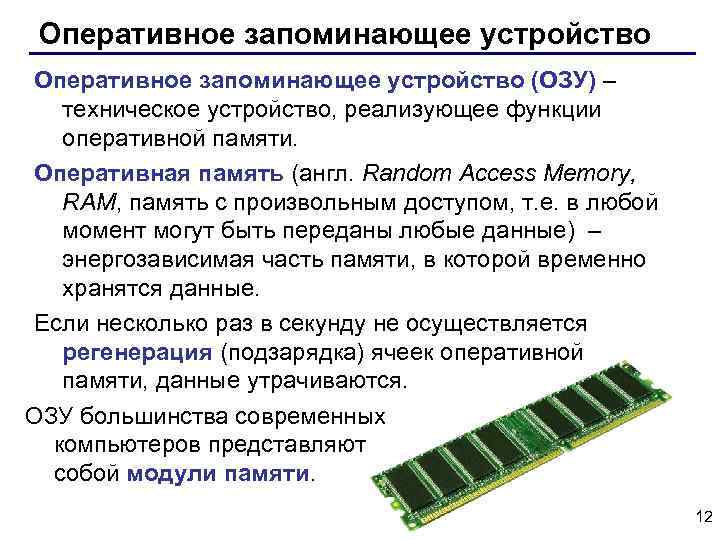 Оперативное запоминающее устройство

Оперативное запоминающее устройство (ОЗУ) – техническое устройство, реализующее функции оперативной памяти.

Оперативная память (англ. Random Access Memory, RAM, память с произвольным доступом, т.е. в любой момент могут быть переданы любые данные) – энергозависимая часть памяти, в которой временно хранятся данные.

Если несколько раз в секунду не осуществляется регенерация (подзарядка) ячеек оперативной памяти, данные утрачиваются.

ОЗУ большинства современных компьютеров представляют собой модули памяти.

12